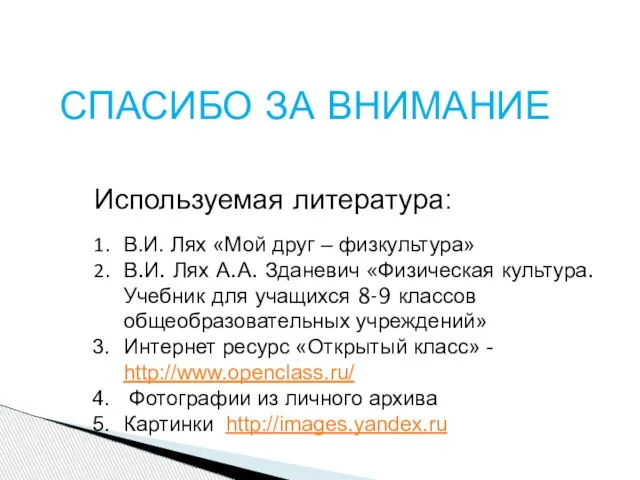 СПАСИБО ЗА ВНИМАНИЕ

Используемая литература:

1. В.И. Лях «Мой друг – физкультура»
2. В.И. Лях А.А. Зданевич «Физическая культура. Учебник для учащихся 8-9 классов общеобразовательных учреждений»
3. Интернет ресурс «Открытый класс» - http://www.openclass.ru/
4. Фотографии из личного архива
5. Картинки http://images.yandex.ru